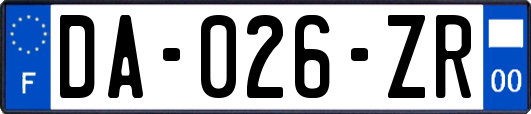 F
DA-026-ZR
00